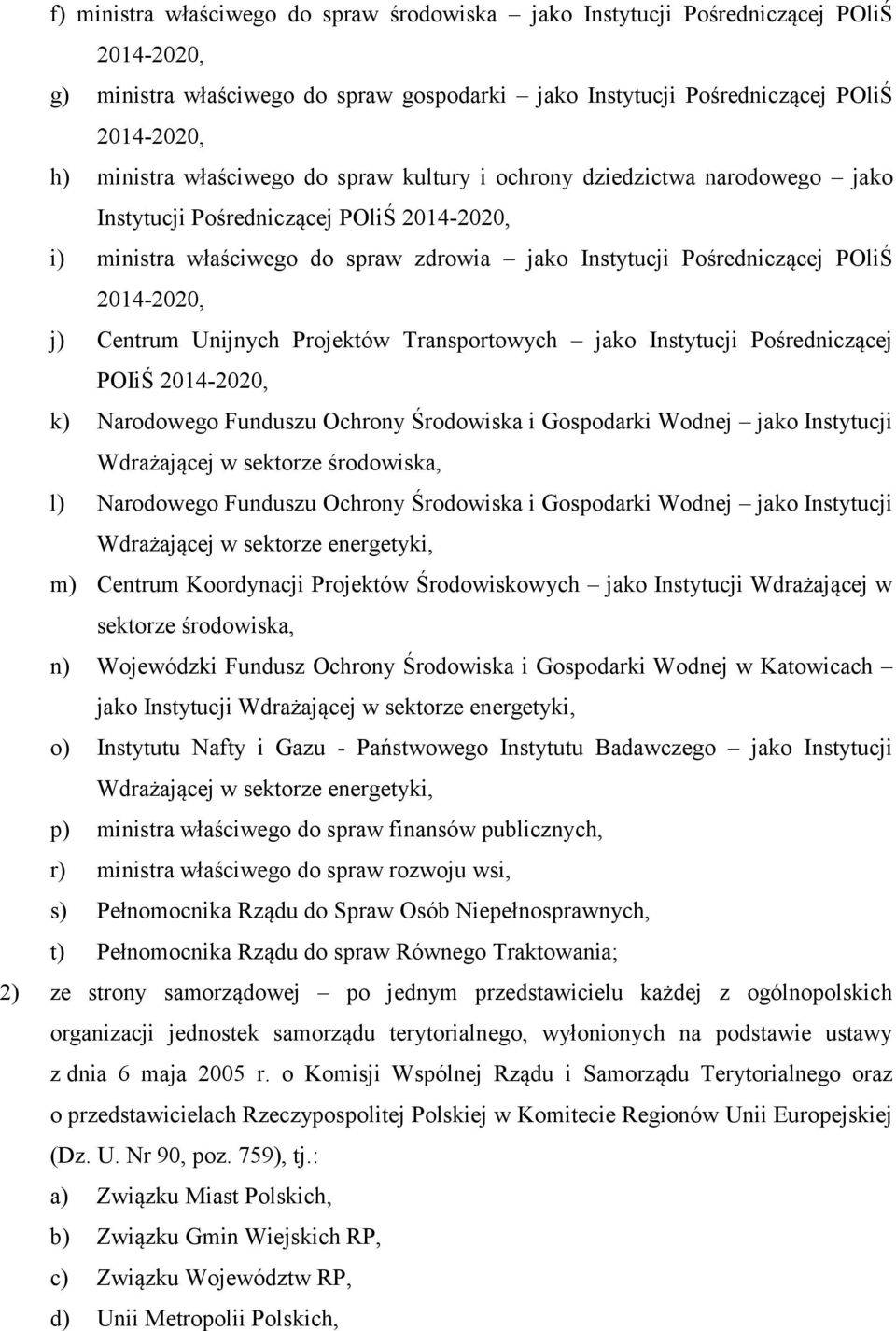 f) ministra właściwego do spraw środowiska – jako Instytucji Pośredniczącej POIiŚ 2014-2020,

g) ministra właściwego do spraw gospodarki – jako Instytucji Pośredniczącej POIiŚ 2014-2020,

h) ministra właściwego do spraw kultury i ochrony dziedzictwa narodowego – jako Instytucji Pośredniczącej POIiŚ 2014-2020,

i) ministra właściwego do spraw zdrowia – jako Instytucji Pośredniczącej POIiŚ 2014-2020,

j) Centrum Unijnych Projektów Transportowych – jako Instytucji Pośredniczącej POIiŚ 2014-2020,

k) Narodowego Funduszu Ochrony Środowiska i Gospodarki Wodnej – jako Instytucji Wdrażającej w sektorze środowiska,

l) Narodowego Funduszu Ochrony Środowiska i Gospodarki Wodnej – jako Instytucji Wdrażającej w sektorze energetyki,

m) Centrum Koordynacji Projektów Środowiskowych – jako Instytucji Wdrażającej w sektorze środowiska,

n) Wojewódzki Fundusz Ochrony Środowiska i Gospodarki Wodnej w Katowicach – jako Instytucji Wdrażającej w sektorze energetyki,

o) Instytutu Nafty i Gazu - Państwowego Instytutu Badawczego – jako Instytucji Wdrażającej w sektorze energetyki,

p) ministra właściwego do spraw finansów publicznych,

r) ministra właściwego do spraw rozwoju wsi,

s) Pełnomocnika Rządu do Spraw Osób Niepełnosprawnych,

t) Pełnomocnika Rządu do spraw Równego Traktowania;

2) ze strony samorządowej – po jednym przedstawicielu każdej z ogólnopolskich organizacji jednostek samorządu terytorialnego, wyłonionych na podstawie ustawy z dnia 6 maja 2005 r. o Komisji Wspólnej Rządu i Samorządu Terytorialnego oraz o przedstawicielach Rzeczypospolitej Polskiej w Komitecie Regionów Unii Europejskiej (Dz. U. Nr 90, poz. 759), tj.:

a) Związku Miast Polskich,

b) Związku Gmin Wiejskich RP,

c) Związku Województw RP,

d) Unii Metropolii Polskich,